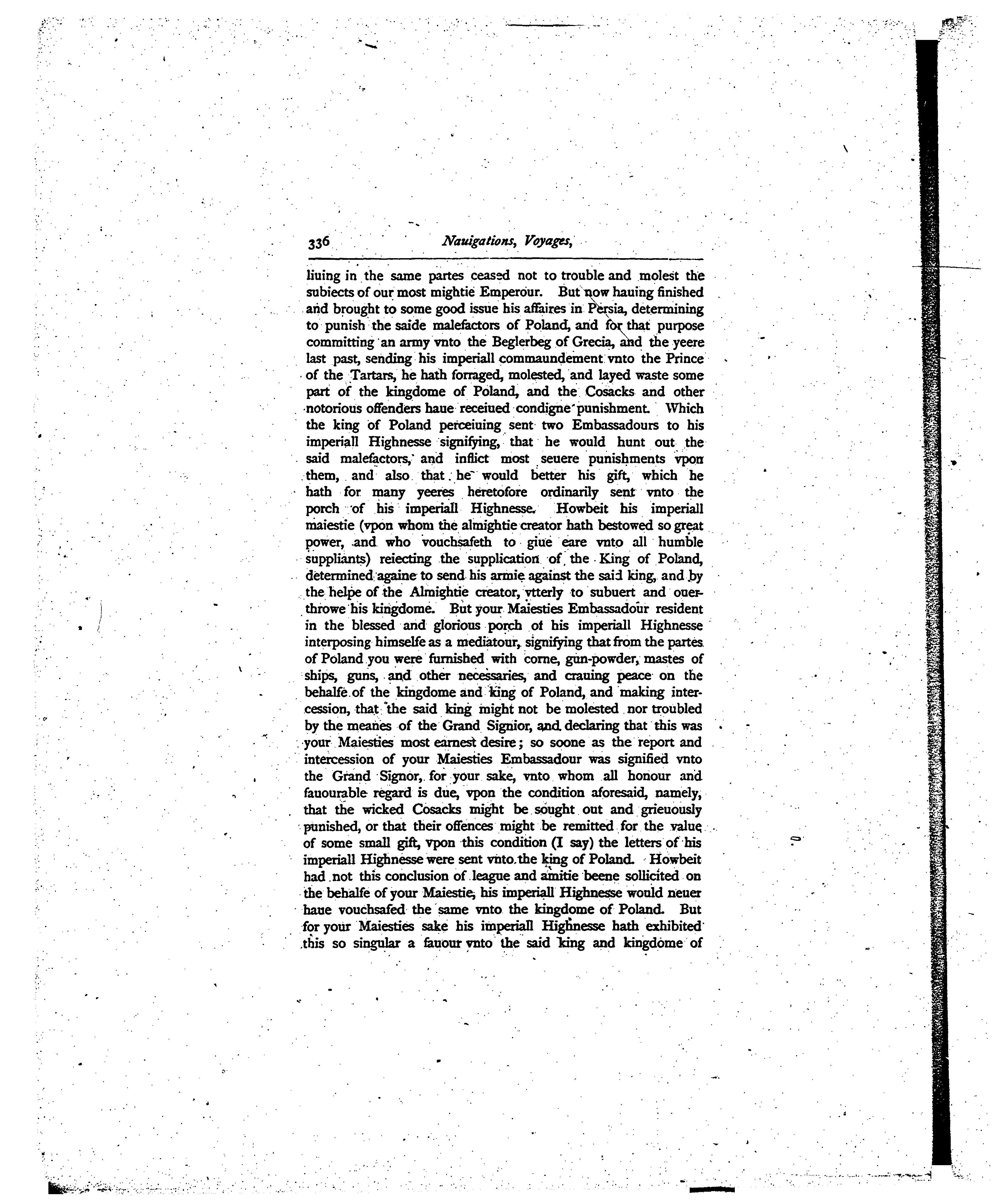 336 Nauigations, Voyages,

liuing in the same partes ceased not to trouble and molest the subiects of our most mightie Emperour. But now hauing finished and brought to some good issue his affaires in Persia, determining to punish the saide malefactors of Poland, and for that purpose committing an army vnto the Beglerbeg of Grecia, and the yeere last past, sending his imperiall commaundement vnto the Prince of the Tartars, he hath forraged, molested, and layed waste some part of the kingdome of Poland, and the Cosacks and other notorious offenders haue receiued condigne punishment. Which the king of Poland perceiuing sent two Embassadours to his imperiall Highnesse signifying, that he would hunt out the said malefactors, and inflict most seuere punishments vpon them, and also that he would better his gift, which he hath for many yeeres heretofore ordinarily sent vnto the porch of his imperiall Highnesse. Howbeit his imperiall maiestie (vpon whom the almightie creator hath bestowed so great power, and who vouchsafeth to giue eare vnto all humble suppliants) reiecting the supplication of the King of Poland, determined againe to send his armie against the said king, and by the helpe of the Almightie creator, vtterly to subuert and ouerthrowe his kingdome. But your Maiesties Embassadour resident in the blessed and glorious porch of his imperiall Highnesse interposing himselfe as a mediatour, signifying that from the partes of Poland you were furnished with corne, gun-powder, mastes of ships, guns, and other necessaries, and crauing peace on the behalfe of the kingdome and king of Poland, and making intercession, that the said king might not be molested nor troubled by the meanes of the Grand Signior, and declaring that this was your Maiesties most earnest desire; so soone as the report and intercession of your Maiesties Embassadour was signified vnto the Grand Signor, for your sake, vnto whom all honour and fauourable regard is due, vpon the condition aforesaid, namely, that the wicked Cosacks might be sought out and grieuously punished, or that their offences might be remitted for the value of some small gift, vpon this condition (I say) the letters of his imperiall Highnesse were sent vnto the king of Poland. Howbeit had not this conclusion of league and amitie beene sollicited on the behalfe of your Maiestie, his imperiall Highnesse would neuer haue vouchsafed the same vnto the kingdome of Poland. But for your Maiesties sake his imperiall Highnesse hath exhibited this so singular a fauour vnto the said king and kingdome of